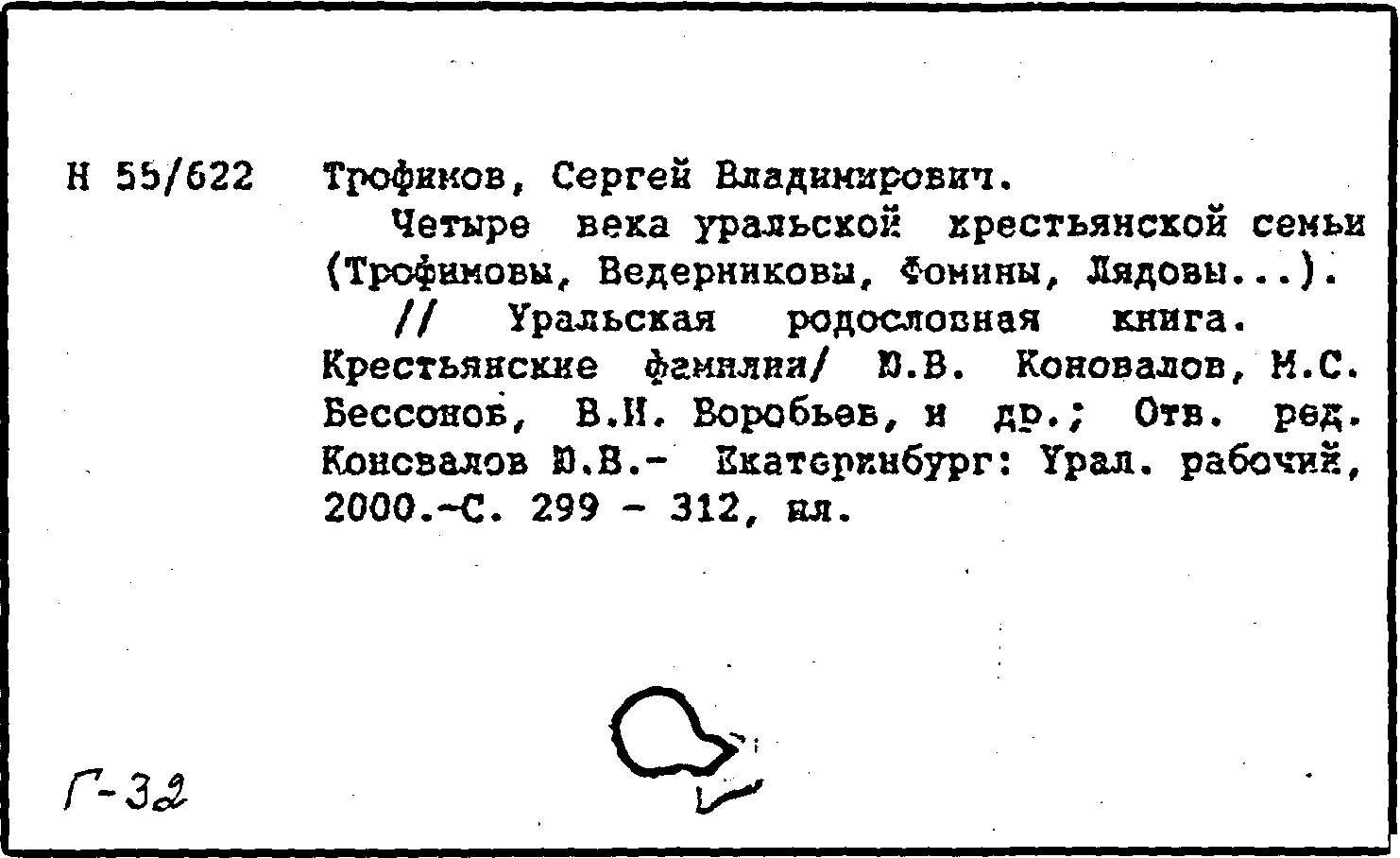 Н 55/622 Трофимов, Сергей Владимирович.

Четыре века уральской крестьянской семьи (Трофимовы, Ведерниковы, Фомины, Лядовы...). // Уральская родословная книга. Крестьянские фамилии/ Ю.В. Коновалов, М.С. Бессонов, В.Н. Воробьев, и др.; Отв. ред. Коновалов Ю.В.- Екатеринбург: Урал. рабочий, 2000.-С. 299 - 312, ил.

Г-32